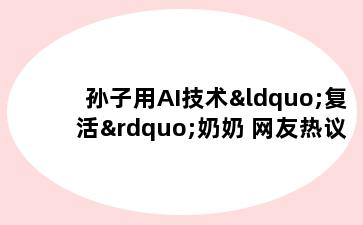 孙子用AI技术&ldquo;复活&rdquo;奶奶 网友热议